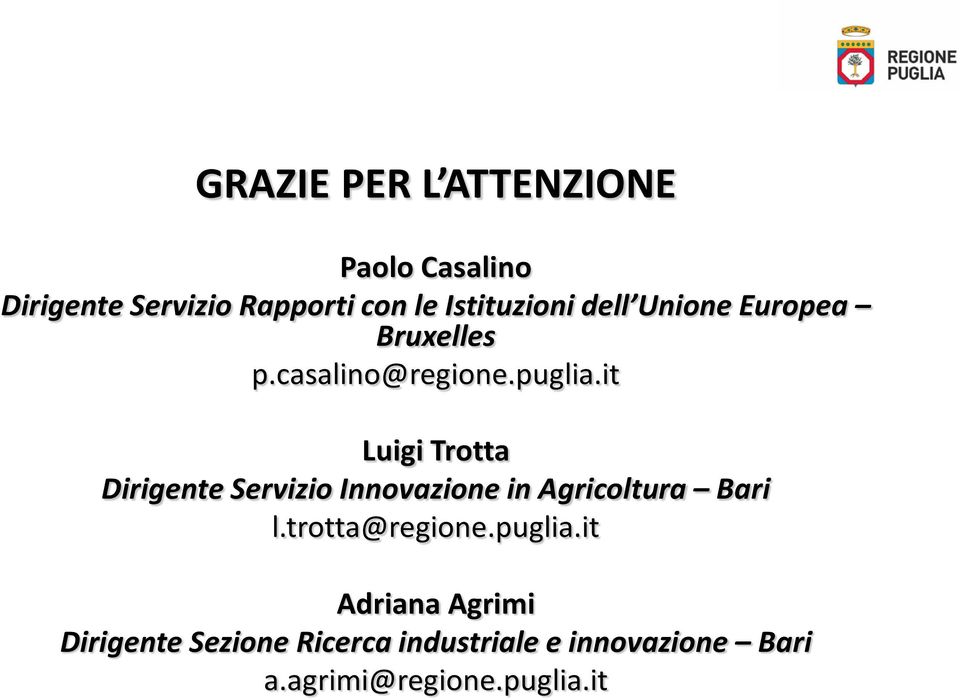 REGIONE PUGLIA

GRAZIE PER L'ATTENZIONE

Paolo Casalino
Dirigente Servizio Rapporti con le Istituzioni dell'Unione Europea – Bruxelles
p.casalino@regione.puglia.it

Luigi Trotta
Dirigente Servizio Innovazione in Agricoltura – Bari
l.trotta@regione.puglia.it

Adriana Agrimi
Dirigente Sezione Ricerca industriale e innovazione – Bari
a.agrimi@regione.puglia.it